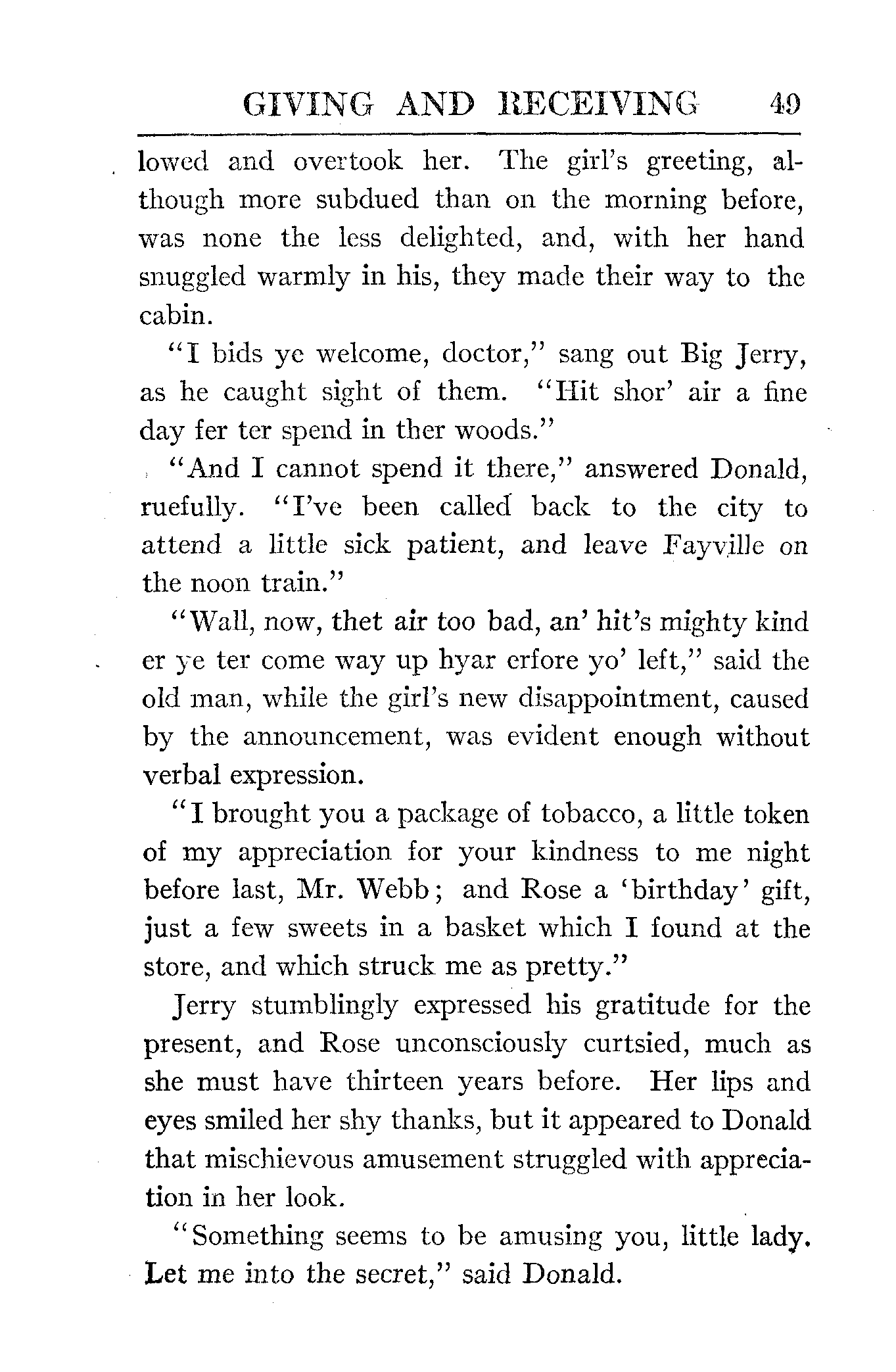 GIVING AND RECEIVING 49

lowed and overtook her. The girl's greeting, although more subdued than on the morning before, was none the less delighted, and, with her hand snuggled warmly in his, they made their way to the cabin.

"I bids ye welcome, doctor," sang out Big Jerry, as he caught sight of them. "Hit shor' air a fine day fer ter spend in ther woods."

"And I cannot spend it there," answered Donald, ruefully. "I've been called back to the city to attend a little sick patient, and leave Fayville on the noon train."

"Wall, now, thet air too bad, an' hit's mighty kind er ye ter come way up hyar erfore yo' left," said the old man, while the girl's new disappointment, caused by the announcement, was evident enough without verbal expression.

"I brought you a package of tobacco, a little token of my appreciation for your kindness to me night before last, Mr. Webb; and Rose a 'birthday' gift, just a few sweets in a basket which I found at the store, and which struck me as pretty."

Jerry stumblingly expressed his gratitude for the present, and Rose unconsciously curtsied, much as she must have thirteen years before. Her lips and eyes smiled her shy thanks, but it appeared to Donald that mischievous amusement struggled with appreciation in her look.

"Something seems to be amusing you, little lady. Let me into the secret," said Donald.